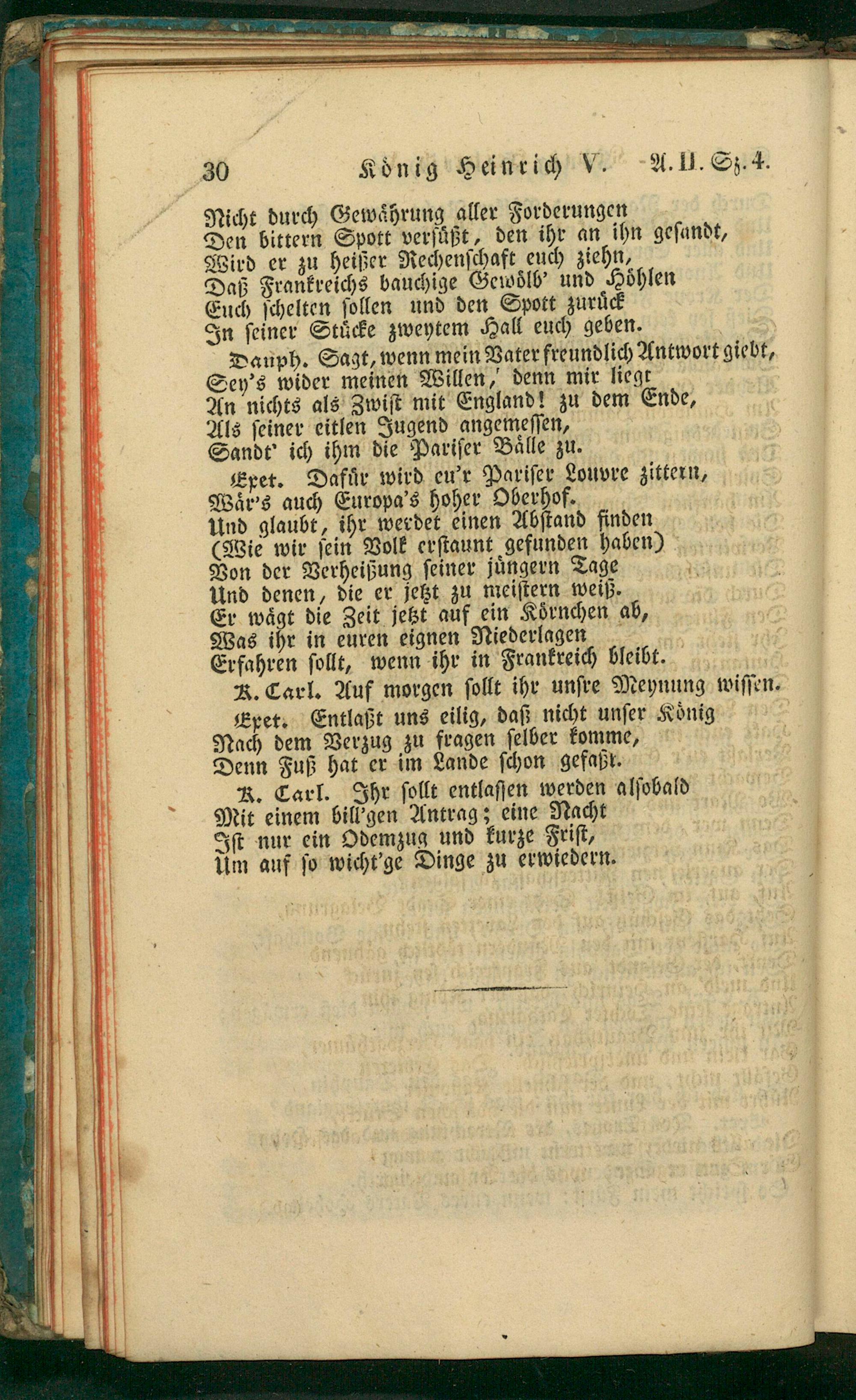 30 König Heinrich V. A. II. Sz. 4.

Nicht durch Gewährung aller Forderungen
Den bittern Spott versüßt, den ihr an ihn gesandt,
Wird er zu heißer Rechenschaft euch ziehn,
Daß Frankreichs bauchige Gewölb' und Höhlen
Euch schelten sollen und den Spott zurück
In seiner Stücke zweytem Hall euch geben.

Dauph. Sagt, wenn mein Vater freundlich Antwort giebt,
Sey's wider meinen Willen, denn mir liegt
An nichts als Zwist mit England! zu dem Ende,
Als seiner eitlen Jugend angemessen,
Sandt' ich ihm die Pariser Bälle zu.

Exet. Dafür wird eu'r Pariser Louvre zittern,
Wär's auch Europa's hoher Oberhof.
Und glaubt, ihr werdet einen Abstand finden
(Wie wir sein Volk erstaunt gefunden haben)
Von der Verheißung seiner jüngern Tage
Und denen, die er jetzt zu meistern weiß.
Er wägt die Zeit jetzt auf ein Körnchen ab,
Was ihr in euren eignen Niederlagen
Erfahren sollt, wenn ihr in Frankreich bleibt.

K. Carl. Auf morgen sollt ihr unsre Meynung wissen.

Exet. Entlaßt uns eilig, daß nicht unser König
Nach dem Verzug zu fragen selber komme,
Denn Fuß hat er im Lande schon gefaßt.

K. Carl. Ihr sollt entlassen werden alsobald
Mit einem bill'gen Antrag; eine Nacht
Ist nur ein Odemzug und kurze Frist,
Um auf so wicht'ge Dinge zu erwiedern.